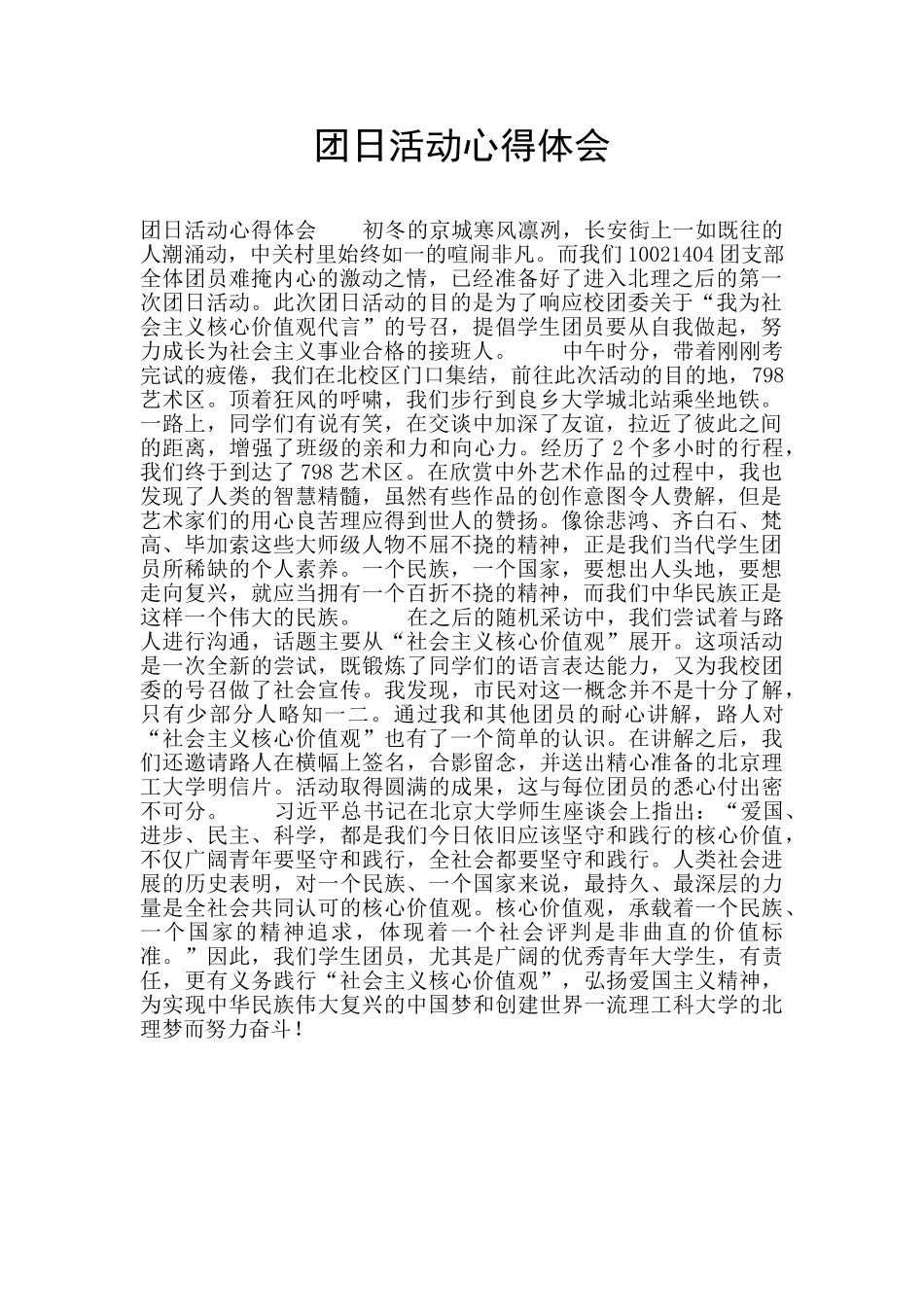 团日活动心得体会

团日活动心得体会　　初冬的京城寒风凛冽，长安街上一如既往的人潮涌动，中关村里始终如一的喧闹非凡。而我们10021404团支部全体团员难掩内心的激动之情，已经准备好了进入北理之后的第一次团日活动。此次团日活动的目的是为了响应校团委关于“我为社会主义核心价值观代言”的号召，提倡学生团员要从自我做起，努力成长为社会主义事业合格的接班人。　　中午时分，带着刚刚考完试的疲倦，我们在北校区门口集结，前往此次活动的目的地，798艺术区。顶着狂风的呼啸，我们步行到良乡大学城北站乘坐地铁。一路上，同学们有说有笑，在交谈中加深了友谊，拉近了彼此之间的距离，增强了班级的亲和力和向心力。经历了2个多小时的行程，我们终于到达了798艺术区。在欣赏中外艺术作品的过程中，我也发现了人类的智慧精髓，虽然有些作品的创作意图令人费解，但是艺术家们的用心良苦理应得到世人的赞扬。像徐悲鸿、齐白石、梵高、毕加索这些大师级人物不屈不挠的精神，正是我们当代学生团员所稀缺的个人素养。一个民族，一个国家，要想出人头地，要想走向复兴，就应当拥有一个百折不挠的精神，而我们中华民族正是这样一个伟大的民族。　　在之后的随机采访中，我们尝试着与路人进行沟通，话题主要从“社会主义核心价值观”展开。这项活动是一次全新的尝试，既锻炼了同学们的语言表达能力，又为我校团委的号召做了社会宣传。我发现，市民对这一概念并不是十分了解，只有少部分人略知一二。通过我和其他团员的耐心讲解，路人对“社会主义核心价值观”也有了一个简单的认识。在讲解之后，我们还邀请路人在横幅上签名，合影留念，并送出精心准备的北京理工大学明信片。活动取得圆满的成果，这与每位团员的悉心付出密不可分。　　习近平总书记在北京大学师生座谈会上指出：“爱国、进步、民主、科学，都是我们今日依旧应该坚守和践行的核心价值，不仅广阔青年要坚守和践行，全社会都要坚守和践行。人类社会进展的历史表明，对一个民族、一个国家来说，最持久、最深层的力量是全社会共同认可的核心价值观。核心价值观，承载着一个民族、一个国家的精神追求，体现着一个社会评判是非曲直的价值标准。”因此，我们学生团员，尤其是广阔的优秀青年大学生，有责任，更有义务践行“社会主义核心价值观”，弘扬爱国主义精神，为实现中华民族伟大复兴的中国梦和创建世界一流理工科大学的北理梦而努力奋斗！